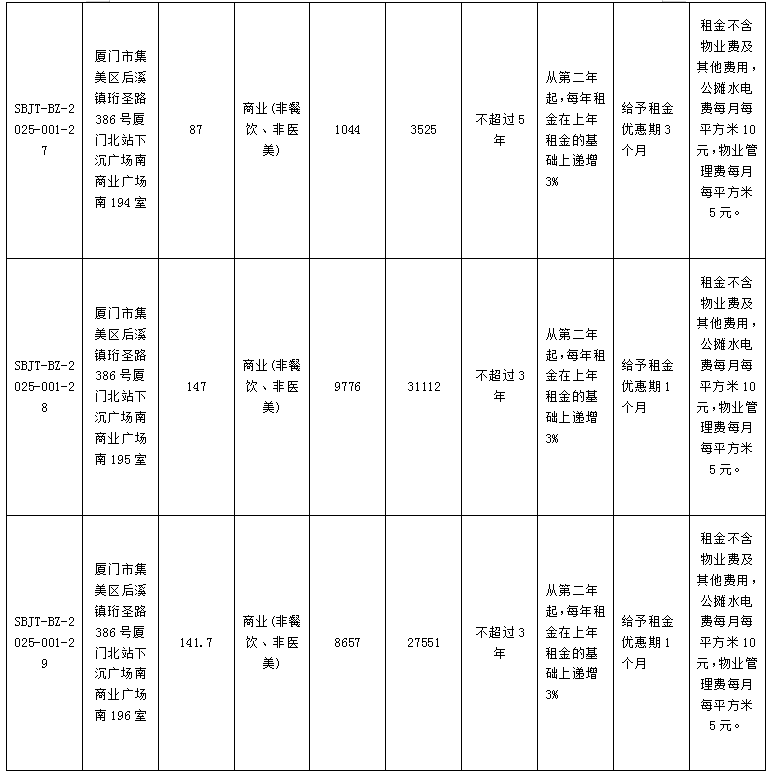 | SBJT-BZ-2025-001-27 | 厦门市集美区后溪镇珩圣路386号厦门北站下沉广场南商业广场南194室 | 87 | 商业(非餐饮、非医美) | 1044 | 3525 | 不超过5年 | 从第二年起,每年租金在上年租金的基础上递增3% | 给予租金优惠期3个月 | 租金不含物业费及其他费用,公摊水电费每月每平方米10元,物业管理费每月每平方米5元。 |
|---|---|---|---|---|---|---|---|---|---|
| SBJT-BZ-2025-001-28 | 厦门市集美区后溪镇珩圣路386号厦门北站下沉广场南商业广场南195室 | 147 | 商业(非餐饮、非医美) | 9776 | 31112 | 不超过3年 | 从第二年起,每年租金在上年租金的基础上递增3% | 给予租金优惠期1个月 | 租金不含物业费及其他费用,公摊水电费每月每平方米10元,物业管理费每月每平方米5元。 |
| SBJT-BZ-2025-001-29 | 厦门市集美区后溪镇珩圣路386号厦门北站下沉广场南商业广场南196室 | 141.7 | 商业(非餐饮、非医美) | 8657 | 27551 | 不超过3年 | 从第二年起,每年租金在上年租金的基础上递增3% | 给予租金优惠期1个月 | 租金不含物业费及其他费用,公摊水电费每月每平方米10元,物业管理费每月每平方米5元。 |